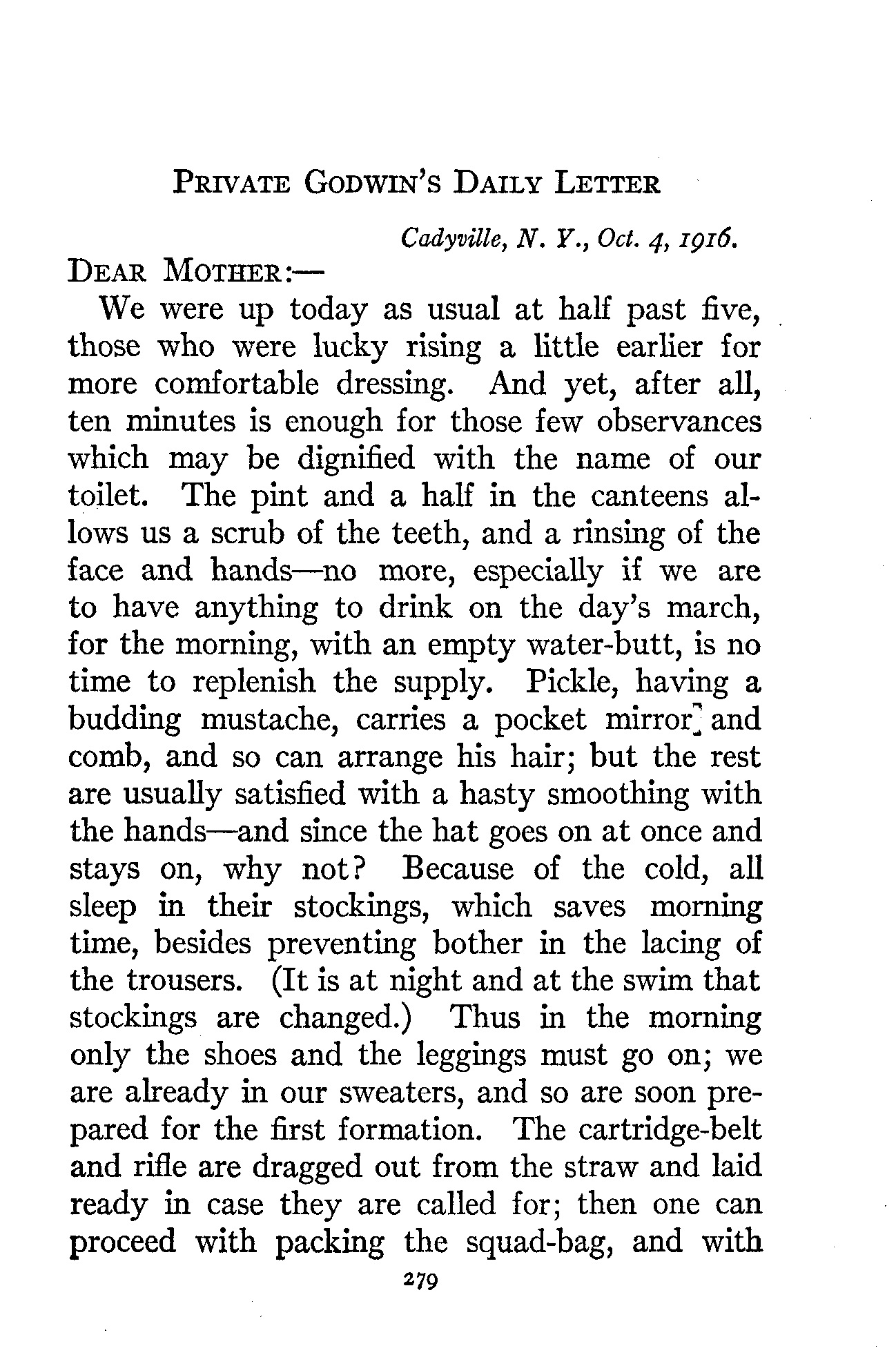 PRIVATE GODWIN'S DAILY LETTER

Cadyville, N. Y., Oct. 4, 1916.

DEAR MOTHER:—

We were up today as usual at half past five, those who were lucky rising a little earlier for more comfortable dressing. And yet, after all, ten minutes is enough for those few observances which may be dignified with the name of our toilet. The pint and a half in the canteens allows us a scrub of the teeth, and a rinsing of the face and hands—no more, especially if we are to have anything to drink on the day's march, for the morning, with an empty water-butt, is no time to replenish the supply. Pickle, having a budding mustache, carries a pocket mirror and comb, and so can arrange his hair; but the rest are usually satisfied with a hasty smoothing with the hands—and since the hat goes on at once and stays on, why not? Because of the cold, all sleep in their stockings, which saves morning time, besides preventing bother in the lacing of the trousers. (It is at night and at the swim that stockings are changed.) Thus in the morning only the shoes and the leggings must go on; we are already in our sweaters, and so are soon prepared for the first formation. The cartridge-belt and rifle are dragged out from the straw and laid ready in case they are called for; then one can proceed with packing the squad-bag, and with

279